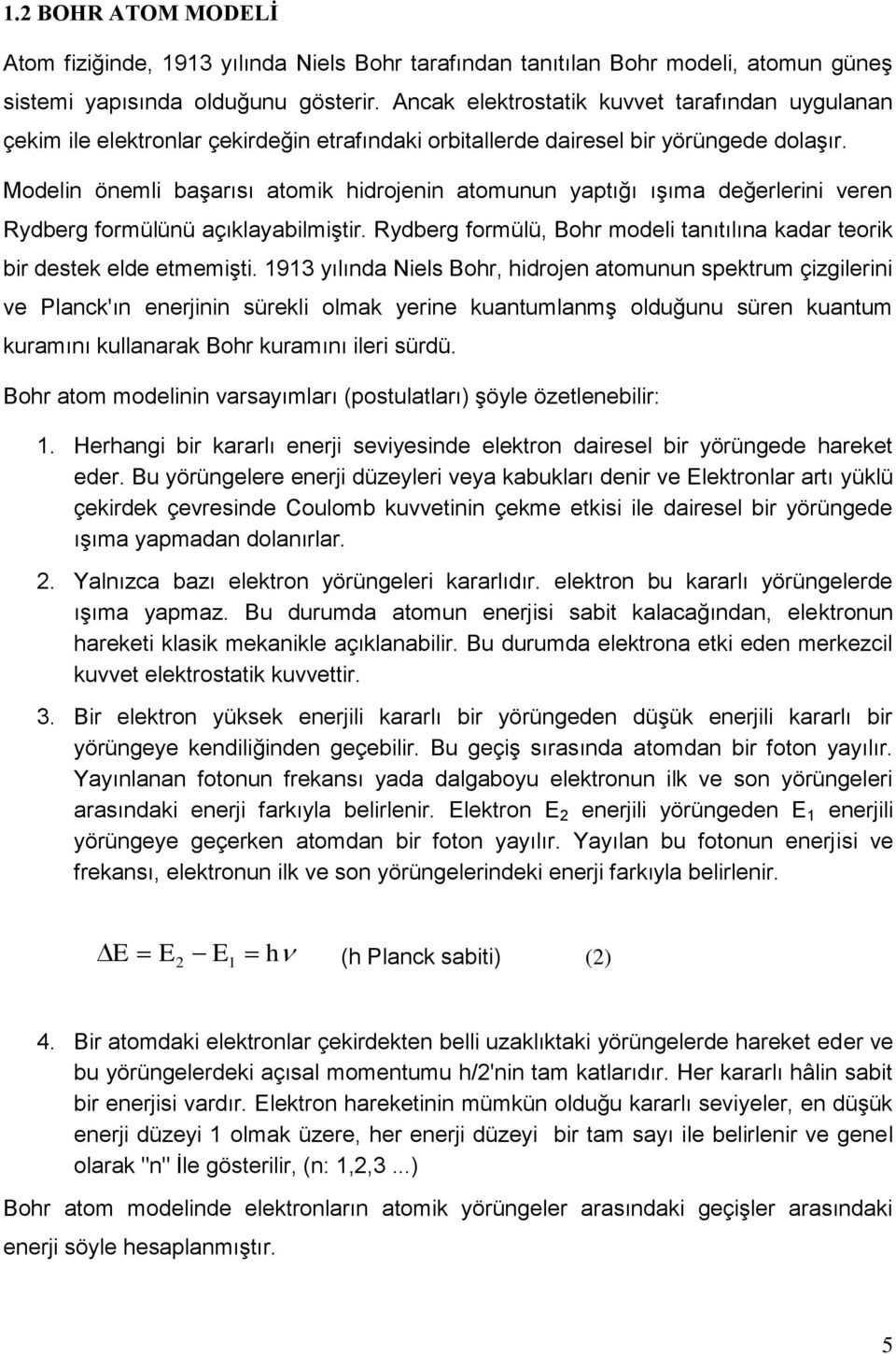 1.2 BOHR ATOM MODELİ

Atom fiziğinde, 1913 yılında Niels Bohr tarafından tanıtılan Bohr modeli, atomun güneş sistemi yapısında olduğunu gösterir. Ancak elektrostatik kuvvet tarafından uygulanan çekim ile elektronlar çekirdeğin etrafındaki orbitallerde dairesel bir yörüngede dolaşır. Modelin önemli başarısı atomik hidrojenin atomunun yaptığı ışıma değerlerini veren Rydberg formülünü açıklayabilmiştir. Rydberg formülü, Bohr modeli tanıtılına kadar teorik bir destek elde etmemişti. 1913 yılında Niels Bohr, hidrojen atomunun spektrum çizgilerini ve Planck'ın enerjinin sürekli olmak yerine kuantumlanmş olduğunu süren kuantum kuramını kullanarak Bohr kuramını ileri sürdü.

Bohr atom modelinin varsayımları (postulatları) şöyle özetlenebilir:

1. Herhangi bir kararlı enerji seviyesinde elektron dairesel bir yörüngede hareket eder. Bu yörüngelere enerji düzeyleri veya kabukları denir ve Elektronlar artı yüklü çekirdek çevresinde Coulomb kuvvetinin çekme etkisi ile dairesel bir yörüngede ışıma yapmadan dolanırlar.

2. Yalnızca bazı elektron yörüngeleri kararlıdır. elektron bu kararlı yörüngelerde ışıma yapmaz. Bu durumda atomun enerjisi sabit kalacağından, elektronun hareketi klasik mekanikle açıklanabilir. Bu durumda elektrona etki eden merkezcil kuvvet elektrostatik kuvvettir.

3. Bir elektron yüksek enerjili kararlı bir yörüngeden düşük enerjili kararlı bir yörüngeye kendiliğinden geçebilir. Bu geçiş sırasında atomdan bir foton yayılır. Yayınlanan fotonun frekansı yada dalgaboyu elektronun ilk ve son yörüngeleri arasındaki enerji farkıyla belirlenir. Elektron $E_2$ enerjili yörüngeden $E_1$ enerjili yörüngeye geçerken atomdan bir foton yayılır. Yayılan bu fotonun enerjisi ve frekansı, elektronun ilk ve son yörüngelerindeki enerji farkıyla belirlenir.

$\Delta E = E_2 - E_1 = h\nu$ (h Planck sabiti) (2)

4. Bir atomdaki elektronlar çekirdekten belli uzaklıktaki yörüngelerde hareket eder ve bu yörüngelerdeki açısal momentumu h/2'nin tam katlarıdır. Her kararlı hâlin sabit bir enerjisi vardır. Elektron hareketinin mümkün olduğu kararlı seviyeler, en düşük enerji düzeyi 1 olmak üzere, her enerji düzeyi bir tam sayı ile belirlenir ve genel olarak "n" İle gösterilir, (n: 1,2,3 ...)

Bohr atom modelinde elektronların atomik yörüngeler arasındaki geçişler arasındaki enerji söyle hesaplanmıştır.

5